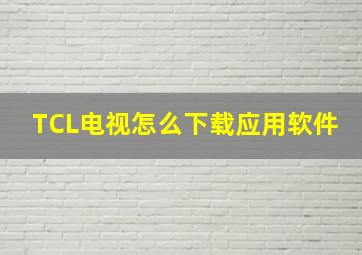 TCL电视怎么下载应用软件